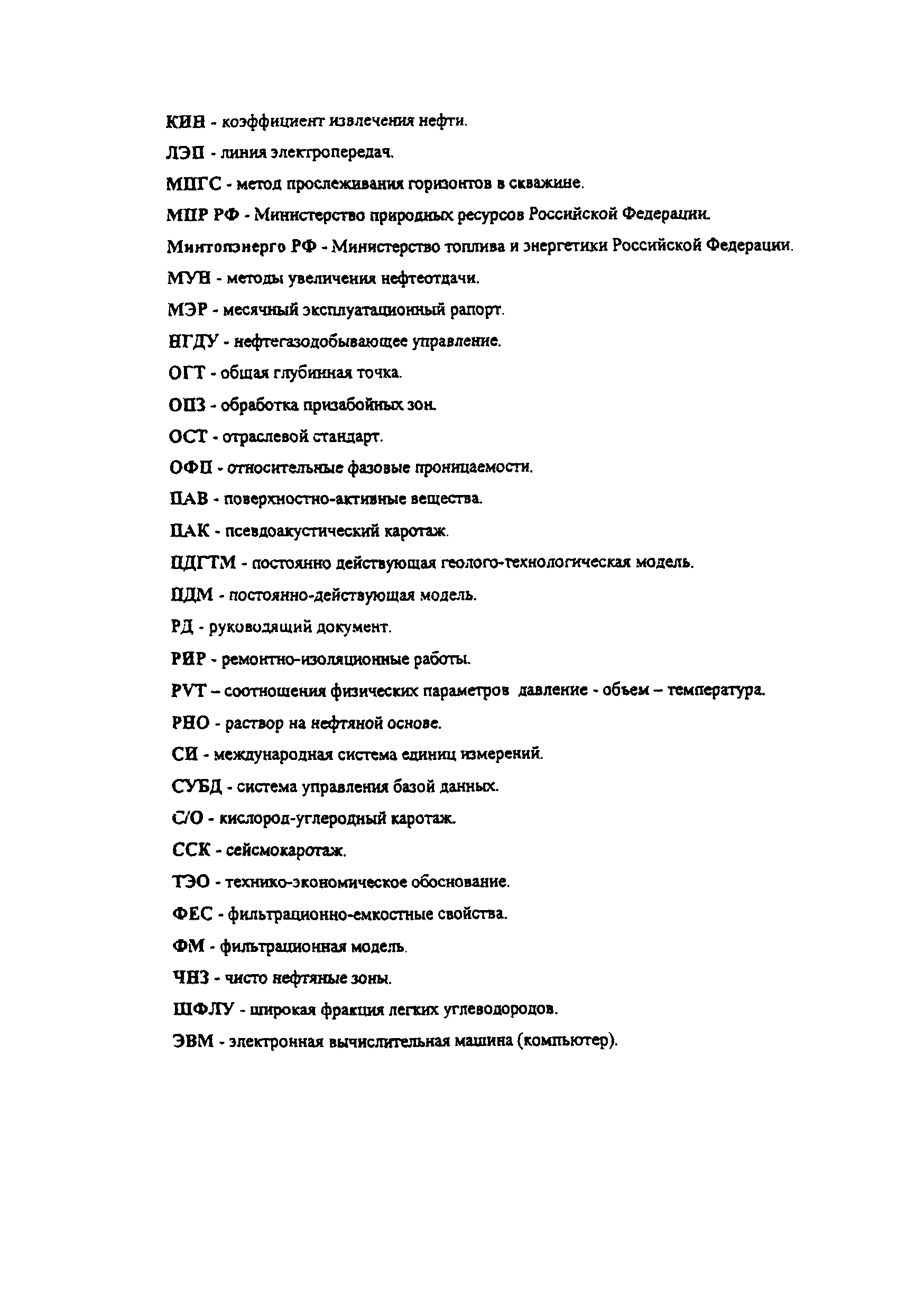 КИН - коэффициент извлечения нефти.

ЛЭП - линия электропередач.

МПГС - метод прослеживания горизонтов в скважине.

МПР РФ - Министерство природных ресурсов Российской Федерации.

Минтопэнерго РФ - Министерство топлива и энергетики Российской Федерации.

МУН - методы увеличения нефтеотдачи.

МЭР - месячный эксплуатационный рапорт.

НГДУ - нефтегазодобывающее управление.

ОГТ - общая глубинная точка.

ОПЗ - обработка призабойных зон.

ОСТ - отраслевой стандарт.

ОФП - относительные фазовые проницаемости.

ПАВ - поверхностно-активные вещества.

ПАК - псевдоакустический каротаж.

ПДГТМ - постоянно действующая геолого-технологическая модель.

ПДМ - постоянно-действующая модель.

РД - руководящий документ.

РИР - ремонтно-изоляционные работы.

PVT – соотношения физических параметров давление - объем – температура.

РНО - раствор на нефтяной основе.

СИ - международная система единиц измерений.

СУБД - система управления базой данных.

С/О - кислород-углеродный каротаж.

ССК - сейсмокаротаж.

ТЭО - технико-экономическое обоснование.

ФЕС - фильтрационно-емкостные свойства.

ФМ - фильтрационная модель.

ЧНЗ - чисто нефтяные зоны.

ШФЛУ - широкая фракция легких углеводородов.

ЭВМ - электронная вычислительная машина (компьютер).